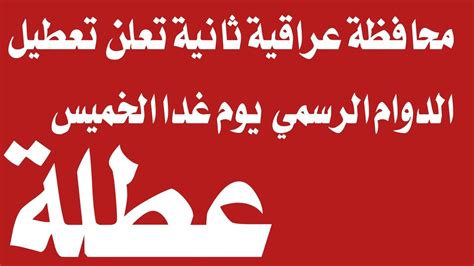 محافظة عراقية ثانية تعلن تعطيل

الدوام الرسمي يوم غدا الخميس

عطلة